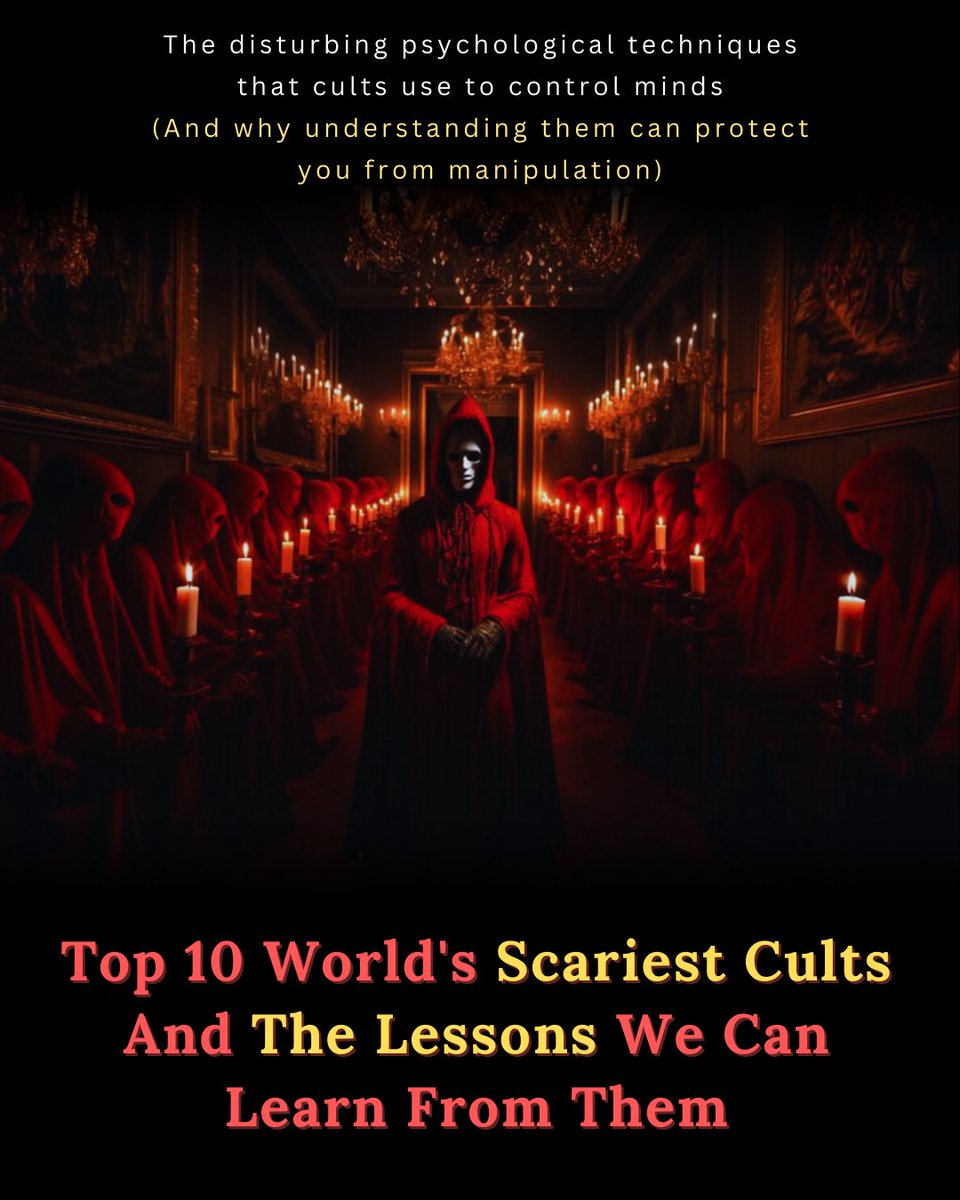 The disturbing psychological techniques that cults use to control minds
(And why understanding them can protect you from manipulation)

Top 10 World's Scariest Cults And The Lessons We Can Learn From Them